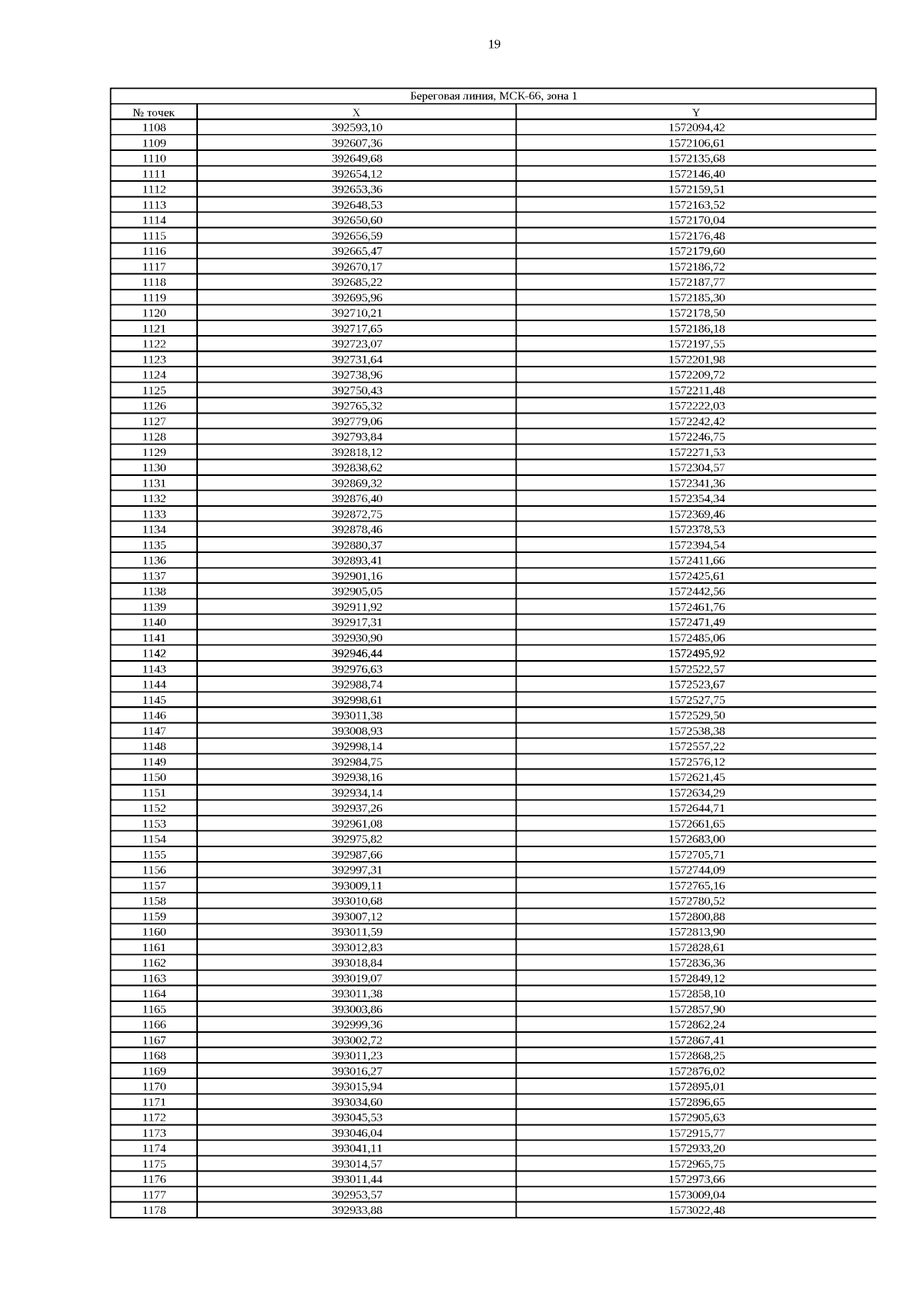 19

| Береговая линия, МСК-66, зона 1 | | |
|---|---|---|
| № точек | X | Y |
| 1108 | 392593,10 | 1572094,42 |
| 1109 | 392607,36 | 1572106,61 |
| 1110 | 392649,68 | 1572135,68 |
| 1111 | 392654,12 | 1572146,40 |
| 1112 | 392653,36 | 1572159,51 |
| 1113 | 392648,53 | 1572163,52 |
| 1114 | 392650,60 | 1572170,04 |
| 1115 | 392656,59 | 1572176,48 |
| 1116 | 392665,47 | 1572179,60 |
| 1117 | 392670,17 | 1572186,72 |
| 1118 | 392685,22 | 1572187,77 |
| 1119 | 392695,96 | 1572185,30 |
| 1120 | 392710,21 | 1572178,50 |
| 1121 | 392717,65 | 1572186,18 |
| 1122 | 392723,07 | 1572197,55 |
| 1123 | 392731,64 | 1572201,98 |
| 1124 | 392738,96 | 1572209,72 |
| 1125 | 392750,43 | 1572211,48 |
| 1126 | 392765,32 | 1572222,03 |
| 1127 | 392779,06 | 1572242,42 |
| 1128 | 392793,84 | 1572246,75 |
| 1129 | 392818,12 | 1572271,53 |
| 1130 | 392838,62 | 1572304,57 |
| 1131 | 392869,32 | 1572341,36 |
| 1132 | 392876,40 | 1572354,34 |
| 1133 | 392872,75 | 1572369,46 |
| 1134 | 392878,46 | 1572378,53 |
| 1135 | 392880,37 | 1572394,54 |
| 1136 | 392893,41 | 1572411,66 |
| 1137 | 392901,16 | 1572425,61 |
| 1138 | 392905,05 | 1572442,56 |
| 1139 | 392911,92 | 1572461,76 |
| 1140 | 392917,31 | 1572471,49 |
| 1141 | 392930,90 | 1572485,06 |
| 1142 | 392946,44 | 1572495,92 |
| 1143 | 392976,63 | 1572522,57 |
| 1144 | 392988,74 | 1572523,67 |
| 1145 | 392998,61 | 1572527,75 |
| 1146 | 393011,38 | 1572529,50 |
| 1147 | 393008,93 | 1572538,38 |
| 1148 | 392998,14 | 1572557,22 |
| 1149 | 392984,75 | 1572576,12 |
| 1150 | 392938,16 | 1572621,45 |
| 1151 | 392934,14 | 1572634,29 |
| 1152 | 392937,26 | 1572644,71 |
| 1153 | 392961,08 | 1572661,65 |
| 1154 | 392975,82 | 1572683,00 |
| 1155 | 392987,66 | 1572705,71 |
| 1156 | 392997,31 | 1572744,09 |
| 1157 | 393009,11 | 1572765,16 |
| 1158 | 393010,68 | 1572780,52 |
| 1159 | 393007,12 | 1572800,88 |
| 1160 | 393011,59 | 1572813,90 |
| 1161 | 393012,83 | 1572828,61 |
| 1162 | 393018,84 | 1572836,36 |
| 1163 | 393019,07 | 1572849,12 |
| 1164 | 393011,38 | 1572858,10 |
| 1165 | 393003,86 | 1572857,90 |
| 1166 | 392999,36 | 1572862,24 |
| 1167 | 393002,72 | 1572867,41 |
| 1168 | 393011,23 | 1572868,25 |
| 1169 | 393016,27 | 1572876,02 |
| 1170 | 393015,94 | 1572895,01 |
| 1171 | 393034,60 | 1572896,65 |
| 1172 | 393045,53 | 1572905,63 |
| 1173 | 393046,04 | 1572915,77 |
| 1174 | 393041,11 | 1572933,20 |
| 1175 | 393014,57 | 1572965,75 |
| 1176 | 393011,44 | 1572973,66 |
| 1177 | 392953,57 | 1573009,04 |
| 1178 | 392933,88 | 1573022,48 |